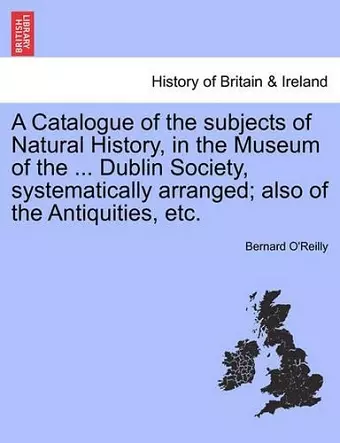 BRITISH LIBRARY

History of Britain & Ireland

A Catalogue of the subjects of Natural History, in the Museum of the ... Dublin Society, systematically arranged; also of the Antiquities, etc.

Bernard O'Reilly